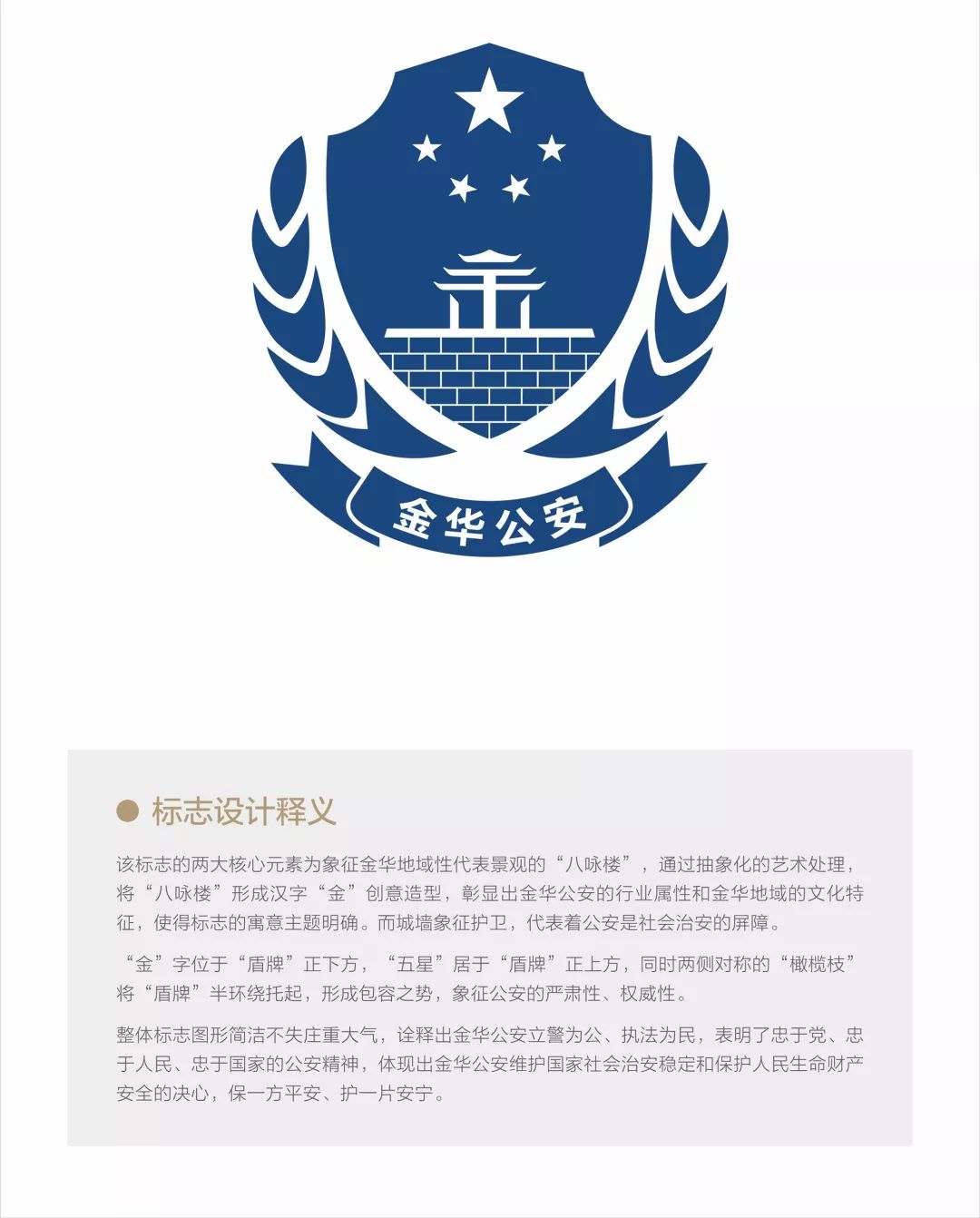 金华公安

标志设计释义

该标志的两大核心元素为象征金华地域性代表景观的“八咏楼”，通过抽象化的艺术处理，将“八咏楼”形成汉字“金”创意造型，彰显出金华公安的行业属性和金华地域的文化特征，使得标志的寓意主题明确。而城墙象征护卫，代表着公安是社会治安的屏障。

“金”字位于“盾牌”正下方，“五星”居于“盾牌”正上方，同时两侧对称的“橄榄枝”将“盾牌”半环绕托起，形成包容之势，象征公安的严肃性、权威性。

整体标志图形简洁不失庄重大气，诠释出金华公安立警为公、执法为民，表明了忠于党、忠于人民、忠于国家的公安精神，体现出金华公安维护国家社会治安稳定和保护人民生命财产安全的决心，保一方平安、护一片安宁。